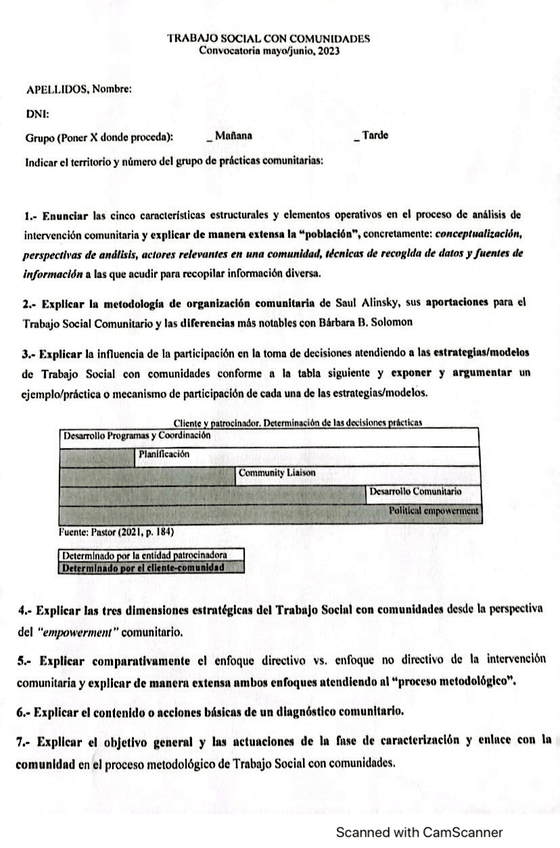 TRABAJO SOCIAL CON COMUNIDADES
Convocatoria mayo/junio, 2023

APELLIDOS, Nombre:

DNI:

Grupo (Poner X donde proceda): _ Mañana _ Tarde

Indicar el territorio y número del grupo de prácticas comunitarias:

1.- Enunciar las cinco características estructurales y elementos operativos en el proceso de análisis de intervención comunitaria y explicar de manera extensa la "población", concretamente: conceptualización, perspectivas de análisis, actores relevantes en una comunidad, técnicas de recogida de datos y fuentes de información a las que acudir para recopilar información diversa.

2.- Explicar la metodología de organización comunitaria de Saul Alinsky, sus aportaciones para el Trabajo Social Comunitario y las diferencias más notables con Bárbara B. Solomon

3.- Explicar la influencia de la participación en la toma de decisiones atendiendo a las estrategias/modelos de Trabajo Social con comunidades conforme a la tabla siguiente y exponer y argumentar un ejemplo/práctica o mecanismo de participación de cada una de las estrategias/modelos.

Cliente y patrocinador. Determinación de las decisiones prácticas

Desarrollo Programas y Coordinación
Planificación
Community Liaison
Desarrollo Comunitario
Political empowerment

Fuente: Pastor (2021, p. 184)

Determinado por la entidad patrocinadora
Determinado por el cliente-comunidad

4.- Explicar las tres dimensiones estratégicas del Trabajo Social con comunidades desde la perspectiva del "empowerment" comunitario.

5.- Explicar comparativamente el enfoque directivo vs. enfoque no directivo de la intervención comunitaria y explicar de manera extensa ambos enfoques atendiendo al "proceso metodológico".

6.- Explicar el contenido o acciones básicas de un diagnóstico comunitario.

7.- Explicar el objetivo general y las actuaciones de la fase de caracterización y enlace con la comunidad en el proceso metodológico de Trabajo Social con comunidades.

Scanned with CamScanner